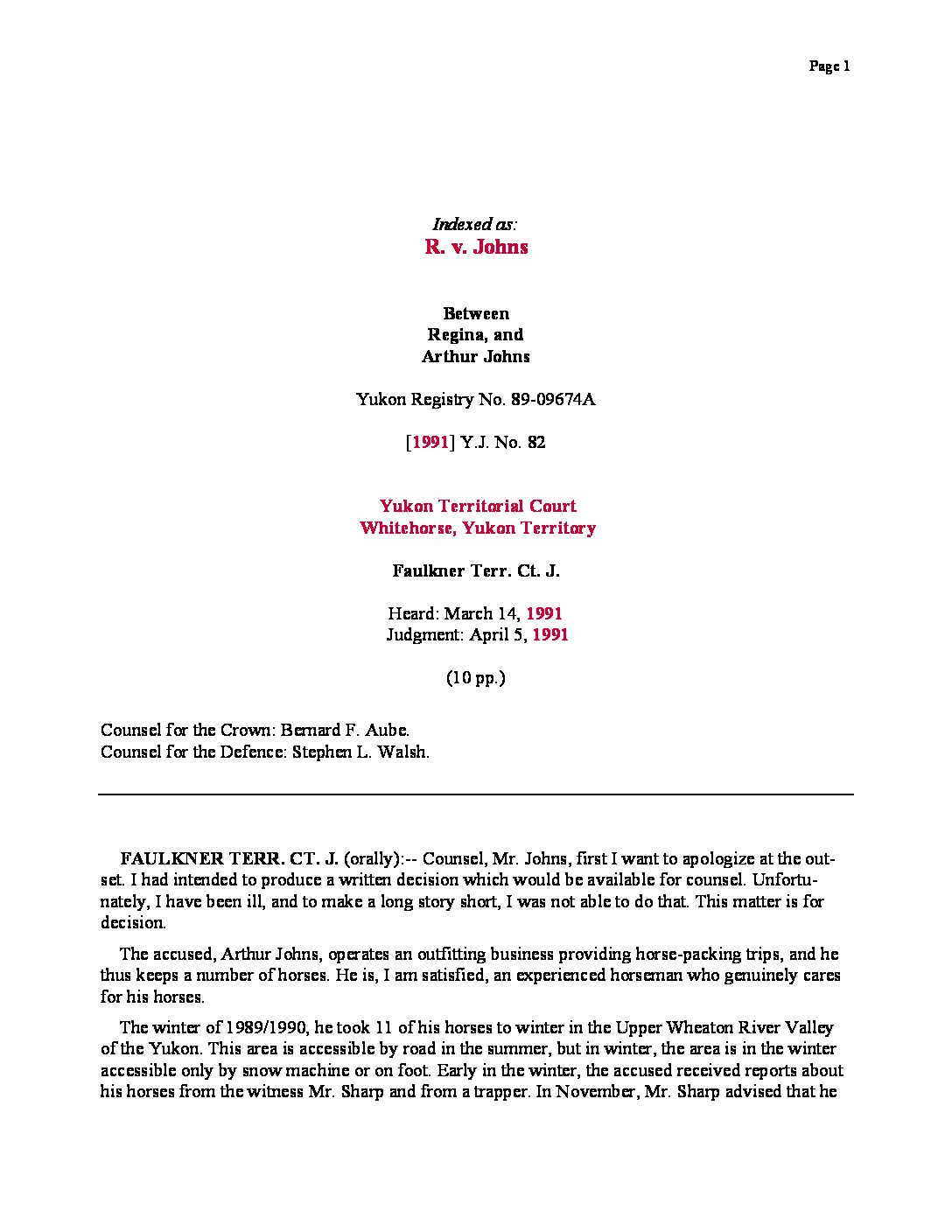 Page 1

Indexed as:
R. v. Johns

Between
Regina, and
Arthur Johns

Yukon Registry No. 89-09674A

[1991] Y.J. No. 82

Yukon Territorial Court
Whitehorse, Yukon Territory

Faulkner Terr. Ct. J.

Heard: March 14, 1991
Judgment: April 5, 1991

(10 pp.)

Counsel for the Crown: Bernard F. Aube.
Counsel for the Defence: Stephen L. Walsh.

FAULKNER TERR. CT. J. (orally):-- Counsel, Mr. Johns, first I want to apologize at the outset. I had intended to produce a written decision which would be available for counsel. Unfortunately, I have been ill, and to make a long story short, I was not able to do that. This matter is for decision.

The accused, Arthur Johns, operates an outfitting business providing horse-packing trips, and he thus keeps a number of horses. He is, I am satisfied, an experienced horseman who genuinely cares for his horses.

The winter of 1989/1990, he took 11 of his horses to winter in the Upper Wheaton River Valley of the Yukon. This area is accessible by road in the summer, but in winter, the area is in the winter accessible only by snow machine or on foot. Early in the winter, the accused received reports about his horses from the witness Mr. Sharp and from a trapper. In November, Mr. Sharp advised that he